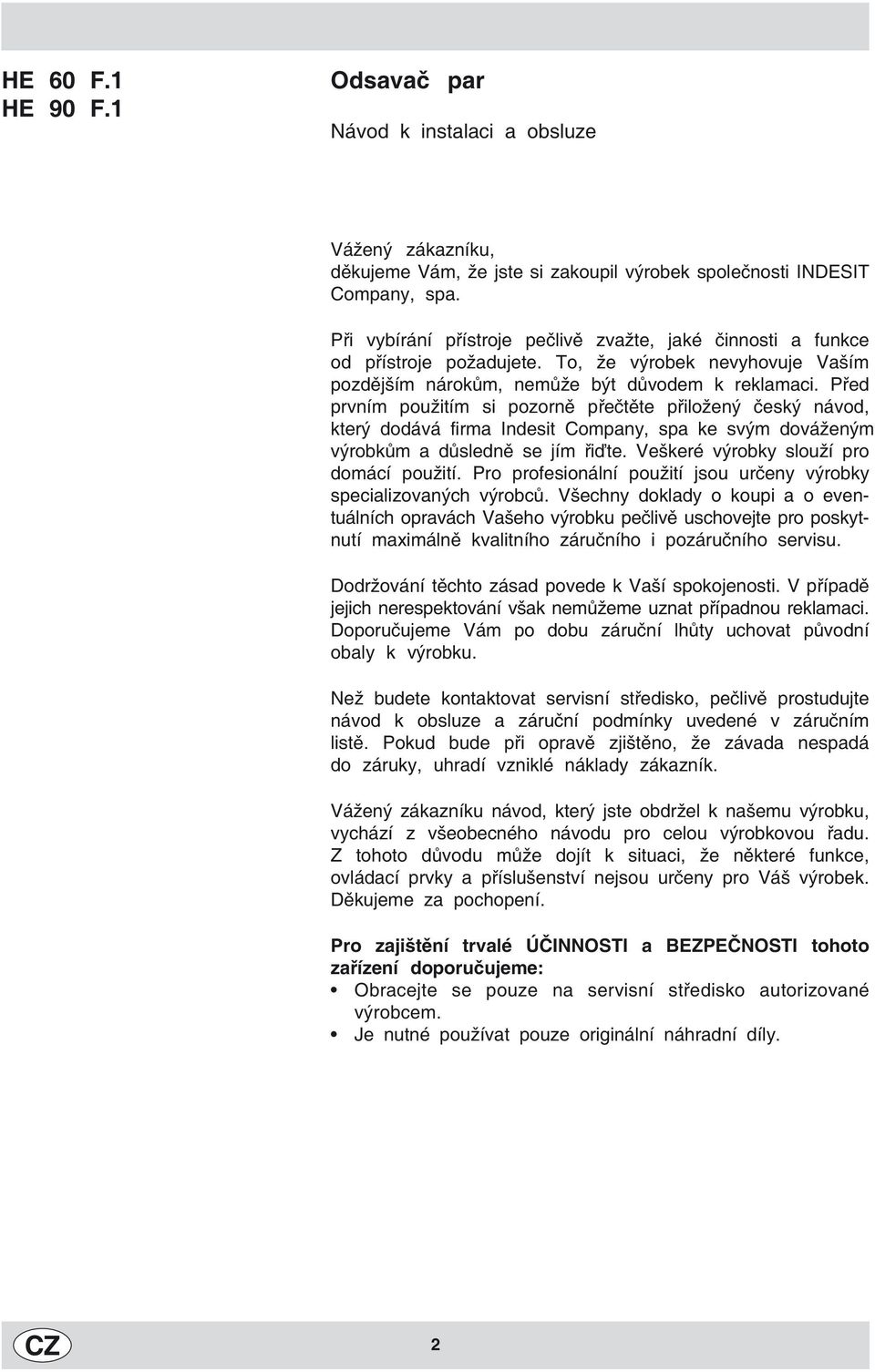 HE 60 F.1
HE 90 F.1

Odsavač par

Návod k instalaci a obsluze

Vážený zákazníku,
děkujeme Vám, že jste si zakoupil výrobek společnosti INDESIT Company, spa.

Při vybírání přístroje pečlivě zvažte, jaké činnosti a funkce od přístroje požadujete. To, že výrobek nevyhovuje Vaším pozdějším nárokům, nemůže být důvodem k reklamaci. Před prvním použitím si pozorně přečtěte přiložený český návod, který dodává firma Indesit Company, spa ke svým dováženým výrobkům a důsledně se jím řiďte. Veškeré výrobky slouží pro domácí použití. Pro profesionální použití jsou určeny výrobky specializovaných výrobců. Všechny doklady o koupi a o eventuálních opravách Vašeho výrobku pečlivě uschovejte pro poskytnutí maximálně kvalitního záručního i pozáručního servisu.

Dodržování těchto zásad povede k Vaší spokojenosti. V případě jejich nerespektování však nemůžeme uznat případnou reklamaci. Doporučujeme Vám po dobu záruční lhůty uchovat původní obaly k výrobku.

Než budete kontaktovat servisní středisko, pečlivě prostudujte návod k obsluze a záruční podmínky uvedené v záručním listě. Pokud bude při opravě zjištěno, že závada nespadá do záruky, uhradí vzniklé náklady zákazník.

Vážený zákazníku návod, který jste obdržel k našemu výrobku, vychází z všeobecného návodu pro celou výrobkovou řadu. Z tohoto důvodu může dojít k situaci, že některé funkce, ovládací prvky a příslušenství nejsou určeny pro Váš výrobek. Děkujeme za pochopení.

Pro zajištění trvalé ÚČINNOSTI a BEZPEČNOSTI tohoto zařízení doporučujeme:
• Obracejte se pouze na servisní středisko autorizované výrobcem.
• Je nutné používat pouze originální náhradní díly.

CZ

2